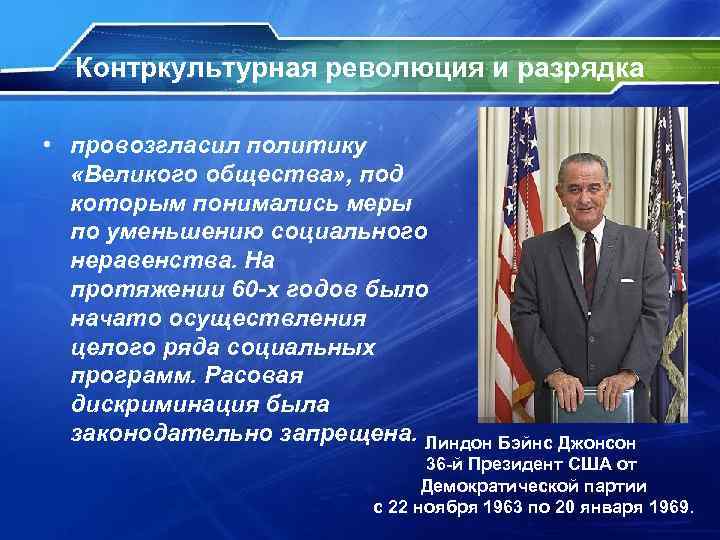 Контркультурная революция и разрядка

• провозгласил политику «Великого общества», под которым понимались меры по уменьшению социального неравенства. На протяжении 60-х годов было начато осуществления целого ряда социальных программ. Расовая дискриминация была законодательно запрещена.

Линдон Бэйнс Джонсон
36-й Президент США от Демократической партии
с 22 ноября 1963 по 20 января 1969.